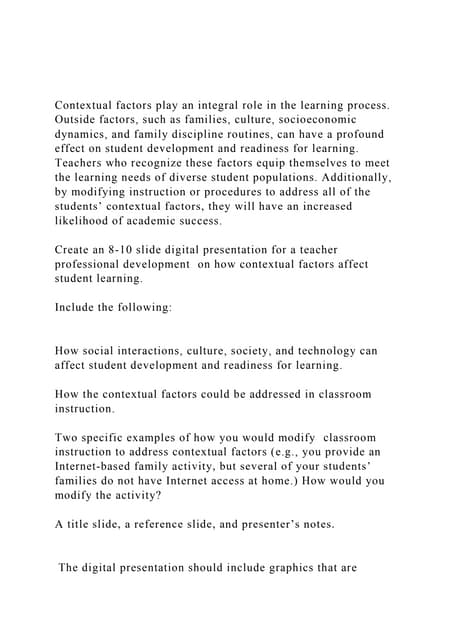 Contextual factors play an integral role in the learning process. Outside factors, such as families, culture, socioeconomic dynamics, and family discipline routines, can have a profound effect on student development and readiness for learning. Teachers who recognize these factors equip themselves to meet the learning needs of diverse student populations. Additionally, by modifying instruction or procedures to address all of the students' contextual factors, they will have an increased likelihood of academic success.

Create an 8-10 slide digital presentation for a teacher professional development on how contextual factors affect student learning.

Include the following:

How social interactions, culture, society, and technology can affect student development and readiness for learning.

How the contextual factors could be addressed in classroom instruction.

Two specific examples of how you would modify classroom instruction to address contextual factors (e.g., you provide an Internet-based family activity, but several of your students' families do not have Internet access at home.) How would you modify the activity?

A title slide, a reference slide, and presenter's notes.

The digital presentation should include graphics that are